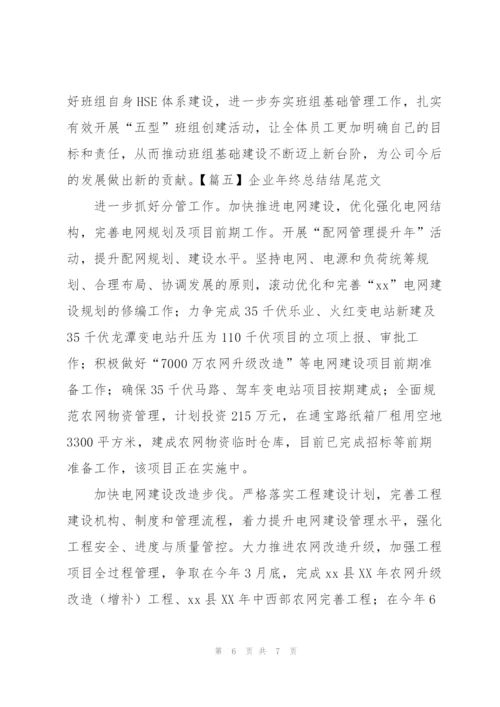 好班组自身HSE体系建设，进一步夯实班组基础管理工作，扎实有效开展“五型”班组创建活动，让全体员工更加明确自己的目标和责任，从而推动班组基础建设不断迈上新台阶，为公司今后的发展做出新的贡献。【篇五】企业年终总结结尾范文

进一步抓好分管工作。加快推进电网建设，优化强化电网结构，完善电网规划及项目前期工作。开展“配网管理提升年”活动，提升配网规划、建设水平。坚持电网、电源和负荷统筹规划、合理布局、协调发展的原则，滚动优化和完善“xx”电网建设规划的修编工作；力争完成35千伏乐业、火红变电站新建及35千伏龙潭变电站升压为110千伏项目的立项上报、审批工作；积极做好“7000万农网升级改造”等电网建设项目前期准备工作；确保35千伏马路、驾车变电站项目按期建成；全面规范农网物资管理，计划投资215万元，在通宝路纸箱厂租用空地3300平方米，建成农网物资临时仓库，目前已完成招标等前期准备工作，该项目正在实施中。

加快电网建设改造步伐。严格落实工程建设计划，完善工程建设机构、制度和管理流程，着力提升电网建设管理水平，强化工程安全、进度与质量管控。大力推进农网改造升级，加强工程项目全过程管理，争取在今年3月底，完成xx县XX年农网升级改造（增补）工程、xx县XX年中西部农网完善工程；在今年6

第 6 页 共 7 页